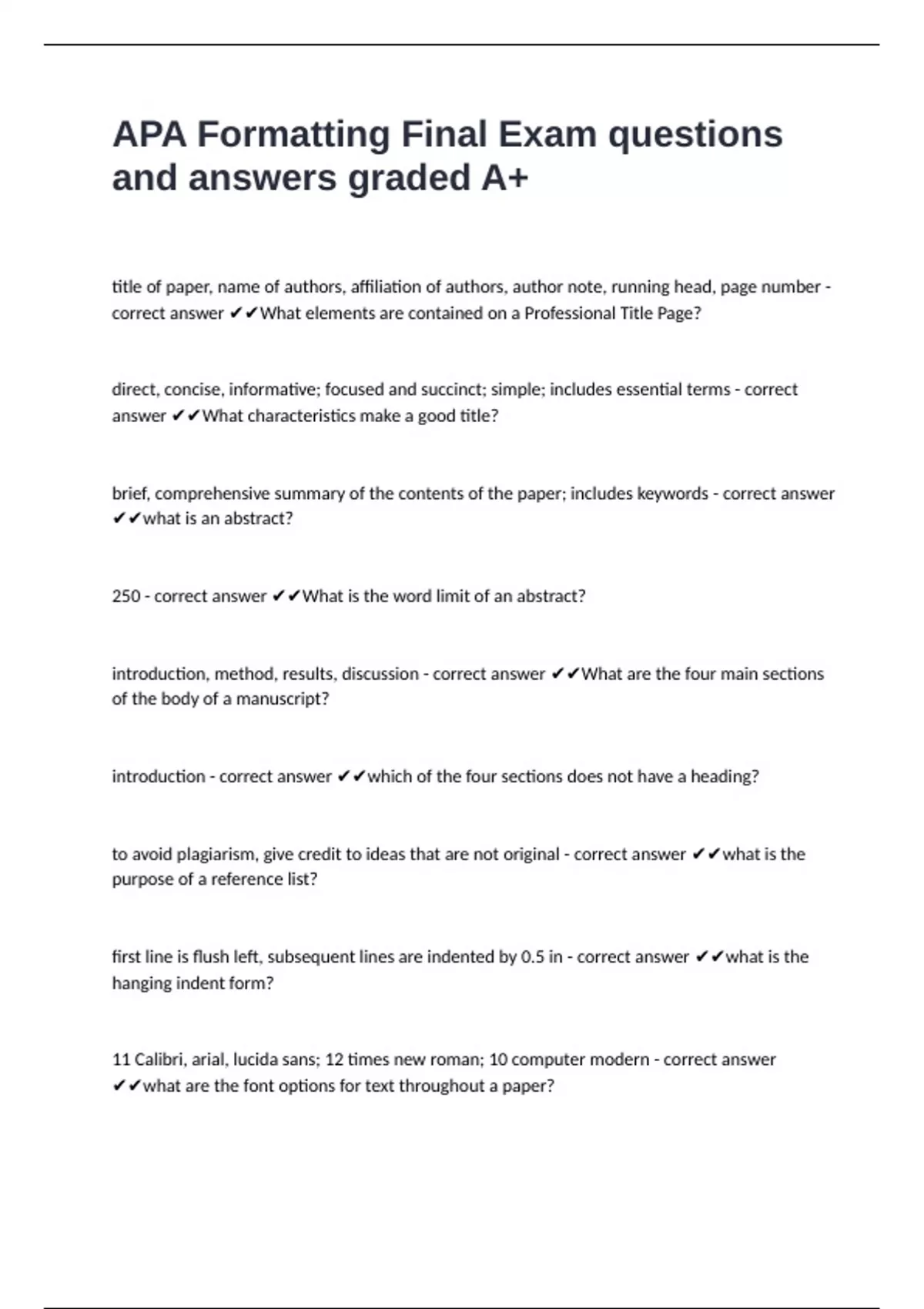 APA Formatting Final Exam questions and answers graded A+

title of paper, name of authors, affiliation of authors, author note, running head, page number - correct answer ✔✔What elements are contained on a Professional Title Page?

direct, concise, informative; focused and succinct; simple; includes essential terms - correct answer ✔✔What characteristics make a good title?

brief, comprehensive summary of the contents of the paper; includes keywords - correct answer ✔✔what is an abstract?

250 - correct answer ✔✔What is the word limit of an abstract?

introduction, method, results, discussion - correct answer ✔✔What are the four main sections of the body of a manuscript?

introduction - correct answer ✔✔which of the four sections does not have a heading?

to avoid plagiarism, give credit to ideas that are not original - correct answer ✔✔what is the purpose of a reference list?

first line is flush left, subsequent lines are indented by 0.5 in - correct answer ✔✔what is the hanging indent form?

11 Calibri, arial, lucida sans; 12 times new roman; 10 computer modern - correct answer ✔✔what are the font options for text throughout a paper?